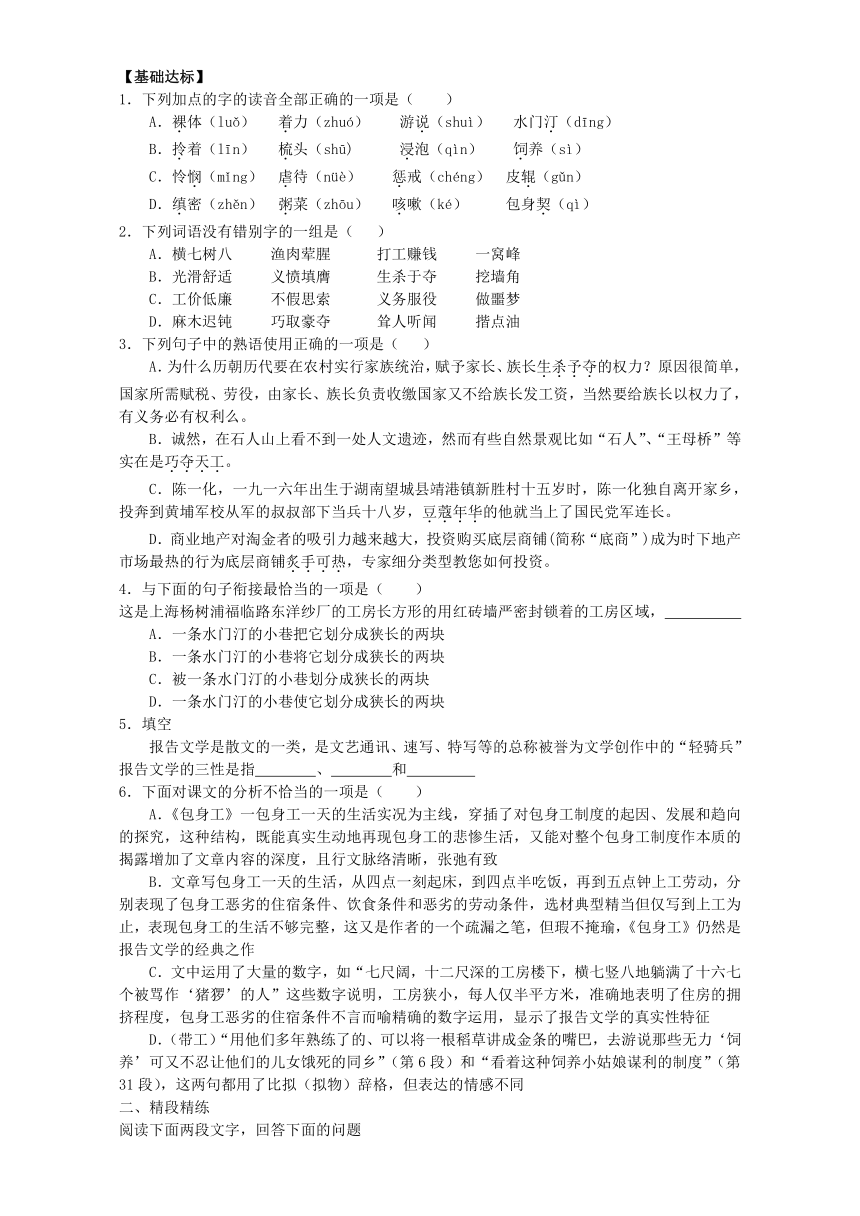 【基础达标】
1．下列加点的字的读音全部正确的一项是（　　）
A．裸体（luǒ）　着力（zhuó）　游说（shuì）　水门汀（dīng）
B．拎着（līn）　梳头（shū）　浸泡（qìn）　饲养（sì）
C．怜悯（mǐng）　虐待（nüè）　惩戒（chéng）　皮辊（gǔn）
D．缜密（zhěn）　粥菜（zhōu）　咳嗽（ké）　包身契（qì）
2．下列词语没有错别字的一组是（　）
A．横七树八　渔肉荤腥　打工赚钱　一窝峰
B．光滑舒适　义愤填膺　生杀于夺　挖墙角
C．工价低廉　不假思索　义务服役　做噩梦
D．麻木迟钝　巧取豪夺　耸人听闻　揩点油
3．下列句子中的熟语使用正确的一项是（　）
A．为什么历朝历代要在农村实行家族统治，赋予家长、族长生杀予夺的权力？原因很简单，国家所需赋税、劳役，由家长、族长负责收缴国家又不给族长发工资，当然要给族长以权力了，有义务必有权利么。
B．诚然，在石人山上看不到一处人文遗迹，然而有些自然景观比如“石人”、“王母桥”等实在是巧夺天工。
C．陈一化，一九一六年出生于湖南望城县靖港镇新胜村十五岁时，陈一化独自离开家乡，投奔到黄埔军校从军的叔叔部下当兵十八岁，豆蔻年华的他就当上了国民党军连长。
D．商业地产对淘金者的吸引力越来越大，投资购买底层商铺(简称“底商”)成为时下地产市场最热的行为底层商铺炙手可热，专家细分类型教您如何投资。
4．与下面的句子衔接最恰当的一项是（　　）
这是上海杨树浦福临路东洋纱厂的工房长方形的用红砖墙严密封锁着的工房区域，__________
A．一条水门汀的小巷把它划分成狭长的两块
B．一条水门汀的小巷将它划分成狭长的两块
C．被一条水门汀的小巷划分成狭长的两块
D．一条水门汀的小巷使它划分成狭长的两块
5．填空
报告文学是散文的一类，是文艺通讯、速写、特写等的总称被誉为文学创作中的“轻骑兵”报告文学的三性是指________、________和_________
6．下面对课文的分析不恰当的一项是（　　）
A．《包身工》一包身工一天的生活实况为主线，穿插了对包身工制度的起因、发展和趋向的探究，这种结构，既能真实生动地再现包身工的悲惨生活，又能对整个包身工制度作本质的揭露增加了文章内容的深度，且行文脉络清晰，张弛有致
B．文章写包身工一天的生活，从四点一刻起床，到四点半吃饭，再到五点钟上工劳动，分别表现了包身工恶劣的住宿条件、饮食条件和恶劣的劳动条件，选材典型精当但仅写到上工为止，表现包身工的生活不够完整，这又是作者的一个疏漏之笔，但瑕不掩瑜，《包身工》仍然是报告文学的经典之作
C．文中运用了大量的数字，如“七尺阔，十二尺深的工房楼下，横七竖八地躺满了十六七个被骂作‘猪猡’的人”这些数字说明，工房狭小，每人仅半平方米，准确地表明了住房的拥挤程度，包身工恶劣的住宿条件不言而喻精确的数字运用，显示了报告文学的真实性特征
D．(带工)“用他们多年熟练了的、可以将一根稻草讲成金条的嘴巴，去游说那些无力‘饲养’可又不忍让他们的儿女饿死的同乡”（第6段）和“看着这种饲养小姑娘谋利的制度”（第31段），这两句都用了比拟（拟物）辞格，但表达的情感不同
二、精段精练
阅读下面两段文字，回答下面的问题